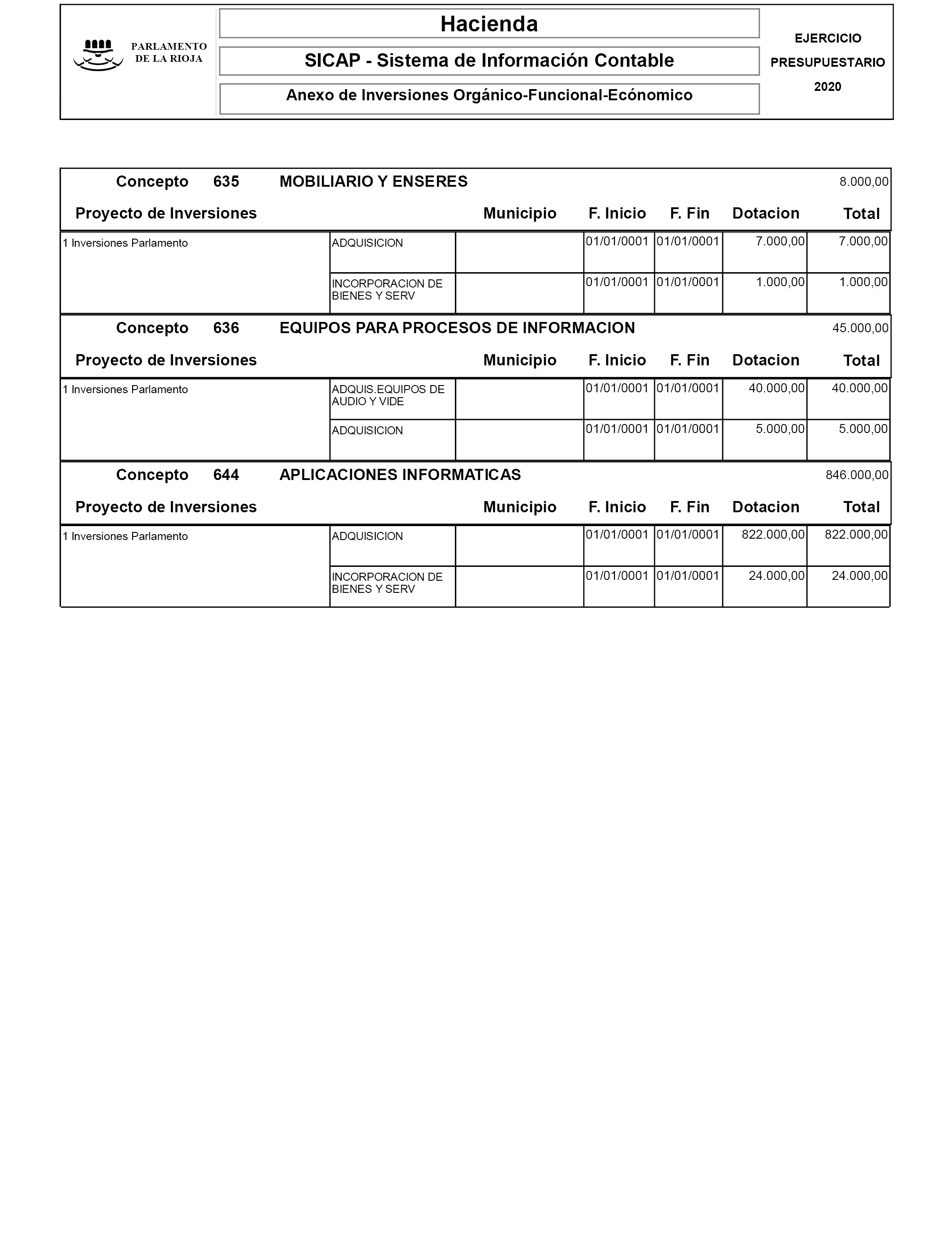 PARLAMENTO DE LA RIOJA

Hacienda

SICAP - Sistema de Información Contable

Anexo de Inversiones Orgánico-Funcional-Ecónomico

EJERCICIO PRESUPUESTARIO 2020

Concepto 635 MOBILIARIO Y ENSERES 8.000,00

| Proyecto de Inversiones | | Municipio | F. Inicio | F. Fin | Dotacion | Total |
|---|---|---|---|---|---|---|
| 1 Inversiones Parlamento | ADQUISICION | | 01/01/0001 | 01/01/0001 | 7.000,00 | 7.000,00 |
| | INCORPORACION DE BIENES Y SERV | | 01/01/0001 | 01/01/0001 | 1.000,00 | 1.000,00 |

Concepto 636 EQUIPOS PARA PROCESOS DE INFORMACION 45.000,00

| Proyecto de Inversiones | | Municipio | F. Inicio | F. Fin | Dotacion | Total |
|---|---|---|---|---|---|---|
| 1 Inversiones Parlamento | ADQUIS.EQUIPOS DE AUDIO Y VIDE | | 01/01/0001 | 01/01/0001 | 40.000,00 | 40.000,00 |
| | ADQUISICION | | 01/01/0001 | 01/01/0001 | 5.000,00 | 5.000,00 |

Concepto 644 APLICACIONES INFORMATICAS 846.000,00

| Proyecto de Inversiones | | Municipio | F. Inicio | F. Fin | Dotacion | Total |
|---|---|---|---|---|---|---|
| 1 Inversiones Parlamento | ADQUISICION | | 01/01/0001 | 01/01/0001 | 822.000,00 | 822.000,00 |
| | INCORPORACION DE BIENES Y SERV | | 01/01/0001 | 01/01/0001 | 24.000,00 | 24.000,00 |